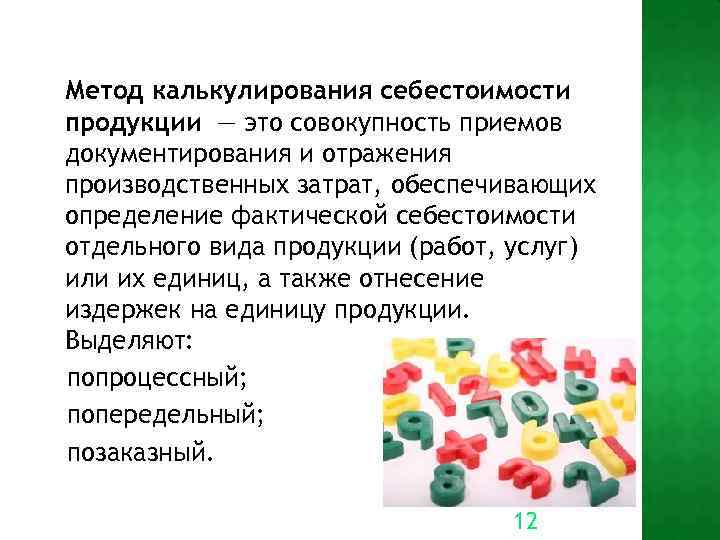 Метод калькулирования себестоимости продукции — это совокупность приемов документирования и отражения производственных затрат, обеспечивающих определение фактической себестоимости отдельного вида продукции (работ, услуг) или их единиц, а также отнесение издержек на единицу продукции.
Выделяют:
попроцессный;
попередельный;
позаказный.

12